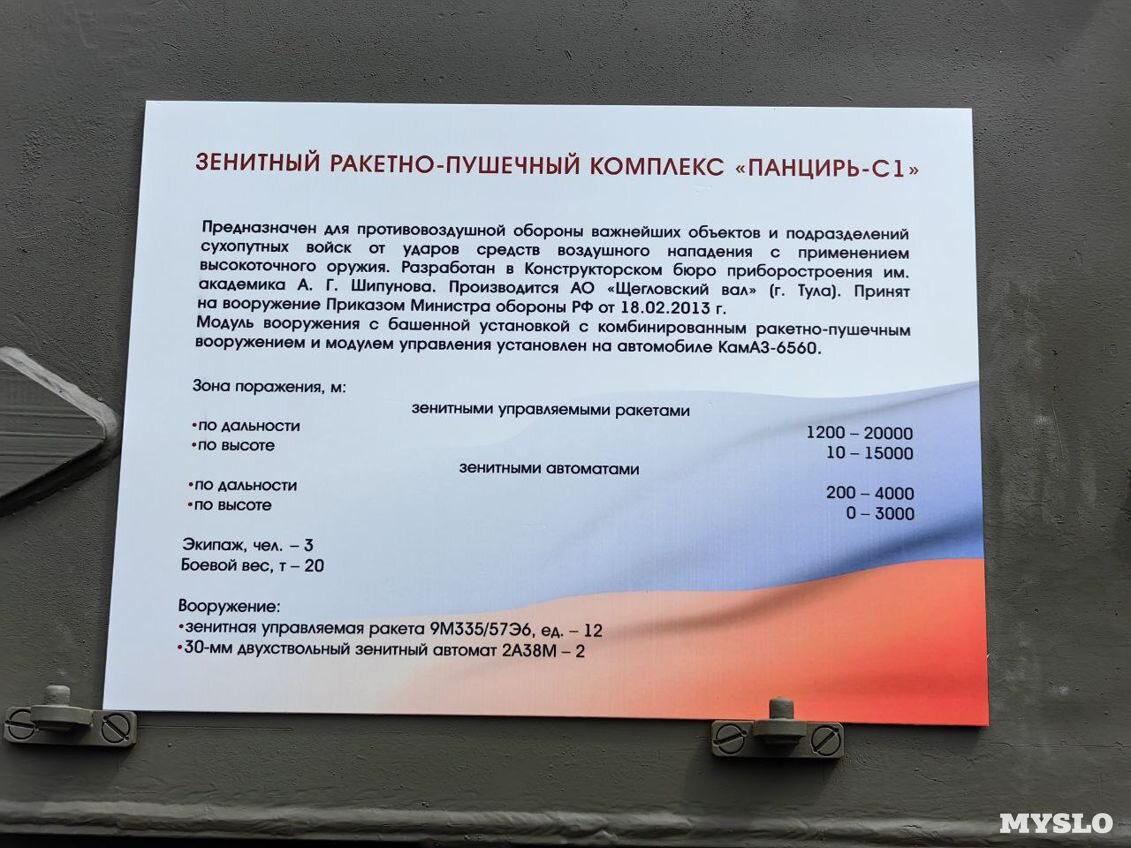 ЗЕНИТНЫЙ РАКЕТНО-ПУШЕЧНЫЙ КОМПЛЕКС «ПАНЦИРЬ-С1»

Предназначен для противовоздушной обороны важнейших объектов и подразделений сухопутных войск от ударов средств воздушного нападения с применением высокоточного оружия. Разработан в Конструкторском бюро приборостроения им. академика А. Г. Шипунова. Производится АО «Щегловский вал» (г. Тула). Принят на вооружение Приказом Министра обороны РФ от 18.02.2013 г.
Модуль вооружения с башенной установкой с комбинированным ракетно-пушечным вооружением и модулем управления установлен на автомобиле КамАЗ-6560.

Зона поражения, м:
зенитными управляемыми ракетами
•по дальности 1200 – 20000
•по высоте 10 – 15000
зенитными автоматами
•по дальности 200 – 4000
•по высоте 0 – 3000

Экипаж, чел. – 3
Боевой вес, т – 20

Вооружение:
•зенитная управляемая ракета 9М335/57Э6, ед. – 12
•30-мм двухствольный зенитный автомат 2А38М – 2

MYSLO